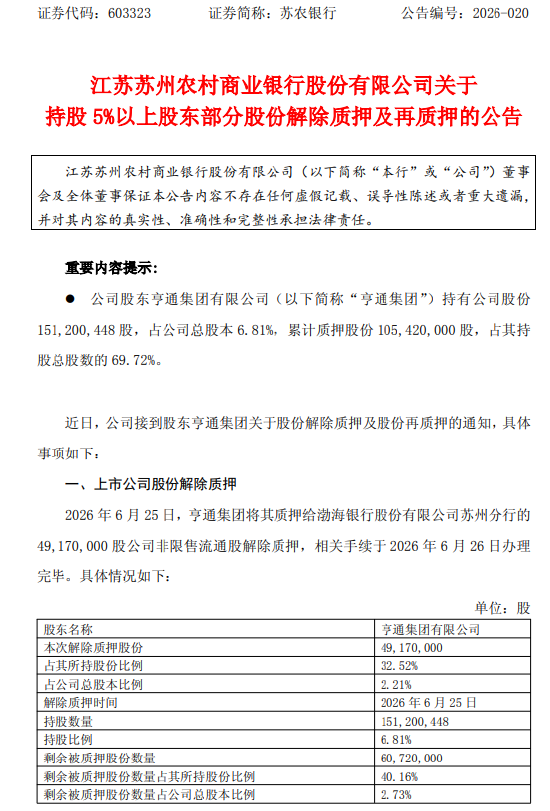 证券代码：603323 证券简称：苏农银行 公告编号：2026-020

江苏苏州农村商业银行股份有限公司关于
持股5%以上股东部分股份解除质押及再质押的公告

江苏苏州农村商业银行股份有限公司（以下简称“本行”或“公司”）董事会及全体董事保证本公告内容不存在任何虚假记载、误导性陈述或者重大遗漏，并对其内容的真实性、准确性和完整性承担法律责任。

重要内容提示：

• 公司股东亨通集团有限公司（以下简称“亨通集团”）持有公司股份151,200,448股，占公司总股本6.81%，累计质押股份105,420,000股，占其持股总股数的69.72%。

近日，公司接到股东亨通集团关于股份解除质押及股份再质押的通知，具体事项如下：

一、上市公司股份解除质押

2026年6月25日，亨通集团将其质押给渤海银行股份有限公司苏州分行的49,170,000股公司非限售流通股解除质押，相关手续于2026年6月26日办理完毕。具体情况如下：

单位：股

| 股东名称 | 亨通集团有限公司 |
|---|---|
| 本次解除质押股份 | 49,170,000 |
| 占其所持股份比例 | 32.52% |
| 占公司总股本比例 | 2.21% |
| 解除质押时间 | 2026年6月25日 |
| 持股数量 | 151,200,448 |
| 持股比例 | 6.81% |
| 剩余被质押股份数量 | 60,720,000 |
| 剩余被质押股份数量占其所持股份比例 | 40.16% |
| 剩余被质押股份数量占公司总股本比例 | 2.73% |